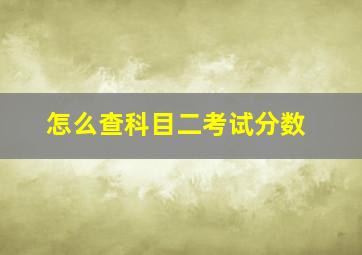 怎么查科目二考试分数